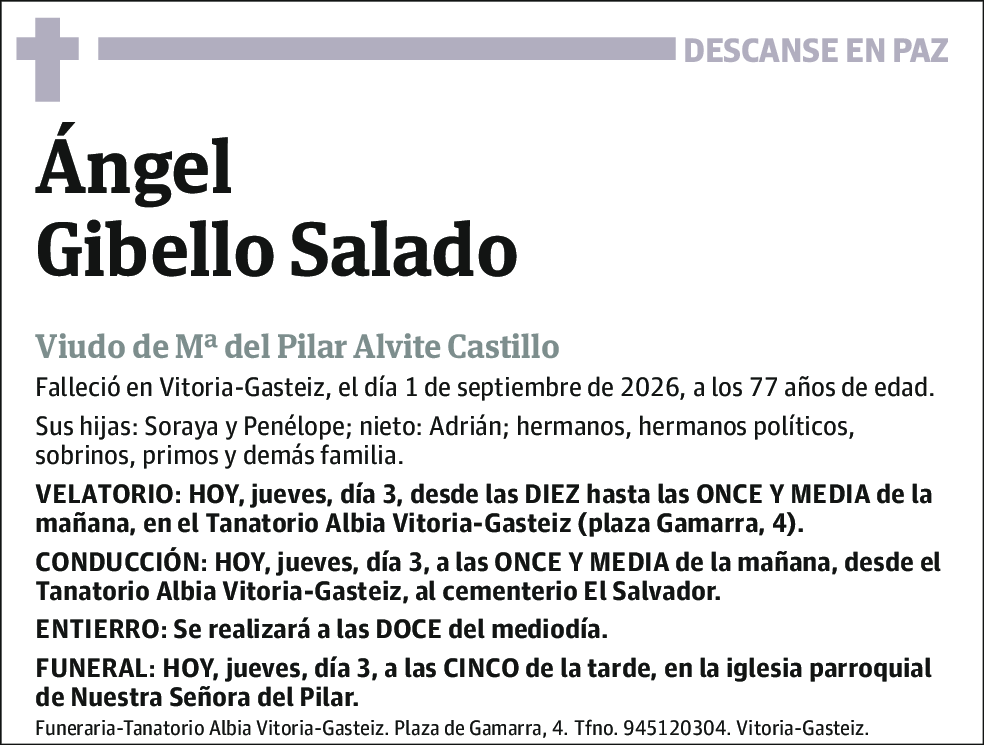 DESCANSE EN PAZ

Ángel
Gibello Salado

Viudo de Mª del Pilar Alvite Castillo

Falleció en Vitoria-Gasteiz, el día 1 de septiembre de 2026, a los 77 años de edad.

Sus hijas: Soraya y Penélope; nieto: Adrián; hermanos, hermanos políticos, sobrinos, primos y demás familia.

VELATORIO: HOY, jueves, día 3, desde las DIEZ hasta las ONCE Y MEDIA de la mañana, en el Tanatorio Albia Vitoria-Gasteiz (plaza Gamarra, 4).

CONDUCCIÓN: HOY, jueves, día 3, a las ONCE Y MEDIA de la mañana, desde el Tanatorio Albia Vitoria-Gasteiz, al cementerio El Salvador.

ENTIERRO: Se realizará a las DOCE del mediodía.

FUNERAL: HOY, jueves, día 3, a las CINCO de la tarde, en la iglesia parroquial de Nuestra Señora del Pilar.

Funeraria-Tanatorio Albia Vitoria-Gasteiz. Plaza de Gamarra, 4. Tfno. 945120304. Vitoria-Gasteiz.